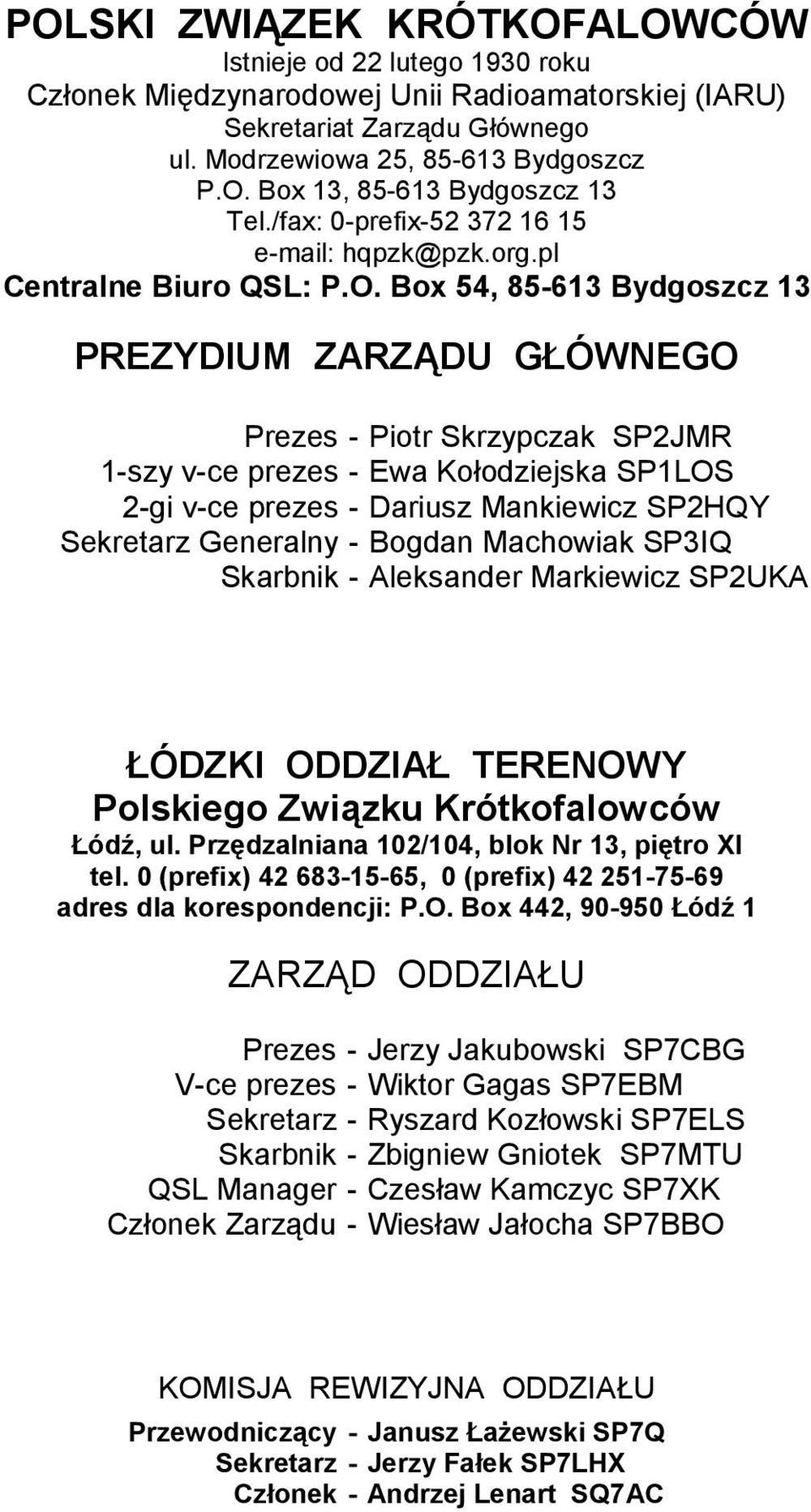 POLSKI ZWIĄZEK KRÓTKOFALOWCÓW
Istnieje od 22 lutego 1930 roku
Członek Międzynarodowej Unii Radioamatorskiej (IARU)
Sekretariat Zarządu Głównego
ul. Modrzewiowa 25, 85-613 Bydgoszcz
P.O. Box 13, 85-613 Bydgoszcz 13
Tel./fax: 0-prefix-52 372 16 15
e-mail: hqpzk@pzk.org.pl
Centralne Biuro QSL: P.O. Box 54, 85-613 Bydgoszcz 13

PREZYDIUM ZARZĄDU GŁÓWNEGO

Prezes - Piotr Skrzypczak SP2JMR
1-szy v-ce prezes - Ewa Kołodziejska SP1LOS
2-gi v-ce prezes - Dariusz Mankiewicz SP2HQY
Sekretarz Generalny - Bogdan Machowiak SP3IQ
Skarbnik - Aleksander Markiewicz SP2UKA

ŁÓDZKI ODDZIAŁ TERENOWY
Polskiego Związku Krótkofalowców
Łódź, ul. Przędzalniana 102/104, blok Nr 13, piętro XI
tel. 0 (prefix) 42 683-15-65, 0 (prefix) 42 251-75-69
adres dla korespondencji: P.O. Box 442, 90-950 Łódź 1

ZARZĄD ODDZIAŁU

Prezes - Jerzy Jakubowski SP7CBG
V-ce prezes - Wiktor Gagas SP7EBM
Sekretarz - Ryszard Kozłowski SP7ELS
Skarbnik - Zbigniew Gniotek SP7MTU
QSL Manager - Czesław Kamczyc SP7XK
Członek Zarządu - Wiesław Jałocha SP7BBO

KOMISJA REWIZYJNA ODDZIAŁU

Przewodniczący - Janusz Łażewski SP7Q
Sekretarz - Jerzy Fałek SP7LHX
Członek - Andrzej Lenart SQ7AC